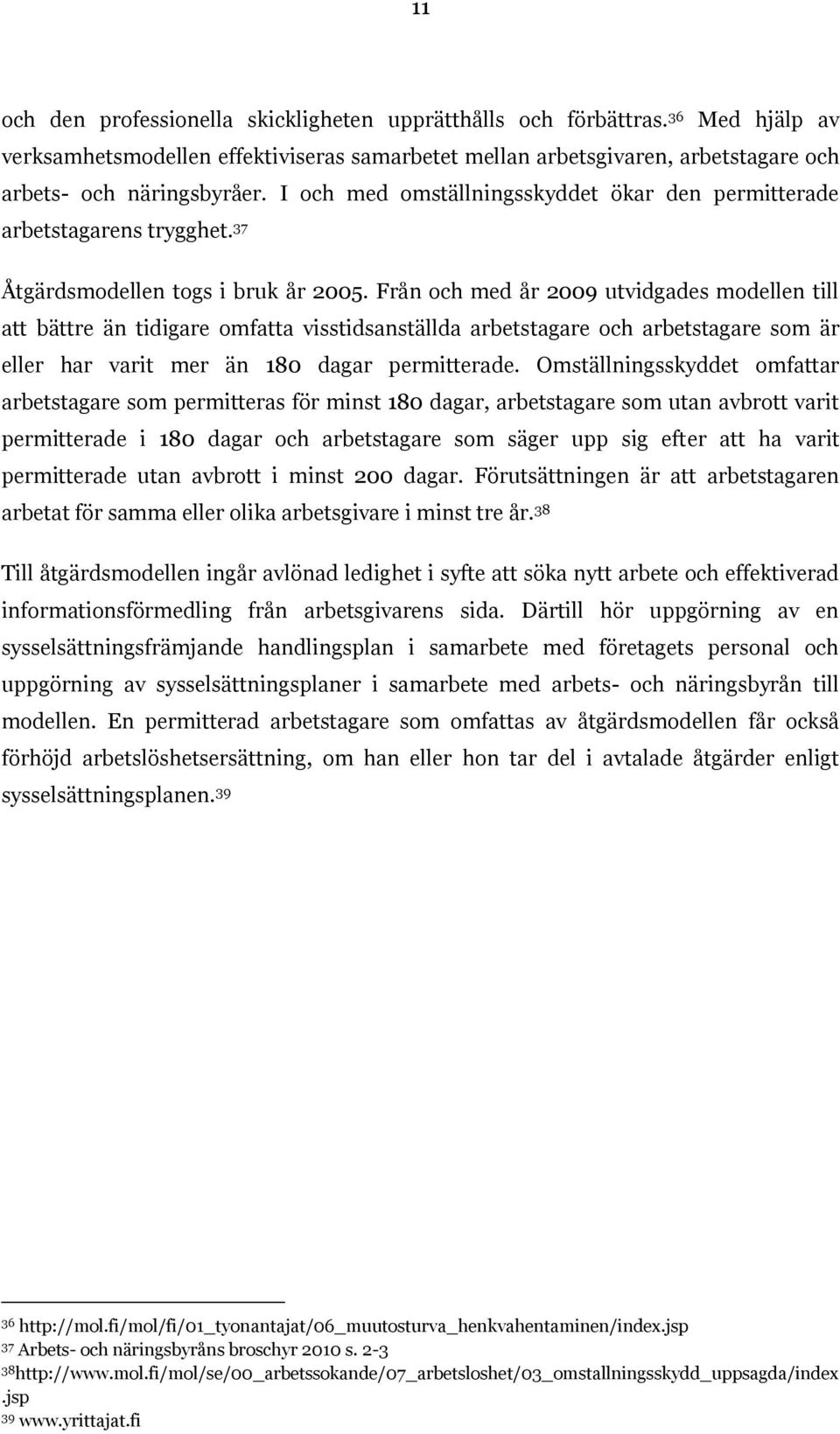 11

och den professionella skickligheten upprätthålls och förbättras.$^{36}$ Med hjälp av verksamhetsmodellen effektiviseras samarbetet mellan arbetsgivaren, arbetstagare och arbets- och näringsbyråer. I och med omställningsskyddet ökar den permitterade arbetstagarens trygghet.$^{37}$

Åtgärdsmodellen togs i bruk år 2005. Från och med år 2009 utvidgades modellen till att bättre än tidigare omfatta visstidsanställda arbetstagare och arbetstagare som är eller har varit mer än 180 dagar permitterade. Omställningsskyddet omfattar arbetstagare som permitteras för minst 180 dagar, arbetstagare som utan avbrott varit permitterade i 180 dagar och arbetstagare som säger upp sig efter att ha varit permitterade utan avbrott i minst 200 dagar. Förutsättningen är att arbetstagaren arbetat för samma eller olika arbetsgivare i minst tre år.$^{38}$

Till åtgärdsmodellen ingår avlönad ledighet i syfte att söka nytt arbete och effektiverad informationsförmedling från arbetsgivarens sida. Därtill hör uppgörning av en sysselsättningsfrämjande handlingsplan i samarbete med företagets personal och uppgörning av sysselsättningsplaner i samarbete med arbets- och näringsbyrån till modellen. En permitterad arbetstagare som omfattas av åtgärdsmodellen får också förhöjd arbetslöshetsersättning, om han eller hon tar del i avtalade åtgärder enligt sysselsättningsplanen.$^{39}$

$^{36}$ http://mol.fi/mol/fi/01_tyonantajat/06_muutosturva_henkvahentaminen/index.jsp
$^{37}$ Arbets- och näringsbyråns broschyr 2010 s. 2-3
$^{38}$http://www.mol.fi/mol/se/00_arbetssokande/07_arbetsloshet/03_omstallningsskydd_uppsagda/index.jsp
$^{39}$ www.yrittajat.fi